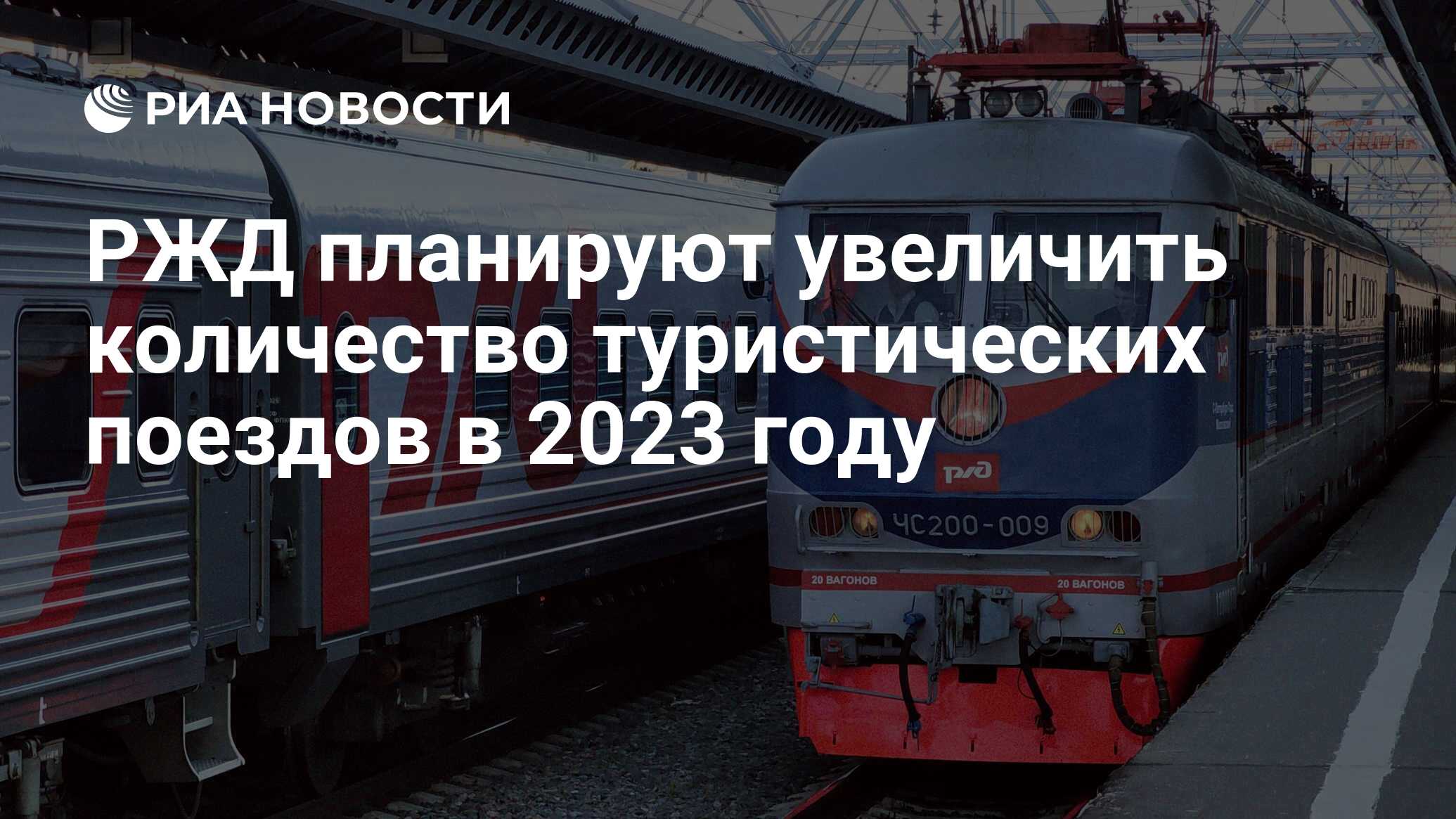 РИА НОВОСТИ

РЖД планируют увеличить количество туристических поездов в 2023 году

РЖД

ЧС200-009

20 ВАГОНОВ

20 ВАГОНОВ